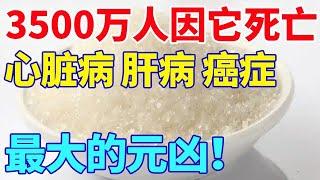 3500万人因它死亡

心脏病 肝病 癌症

最大的元凶！